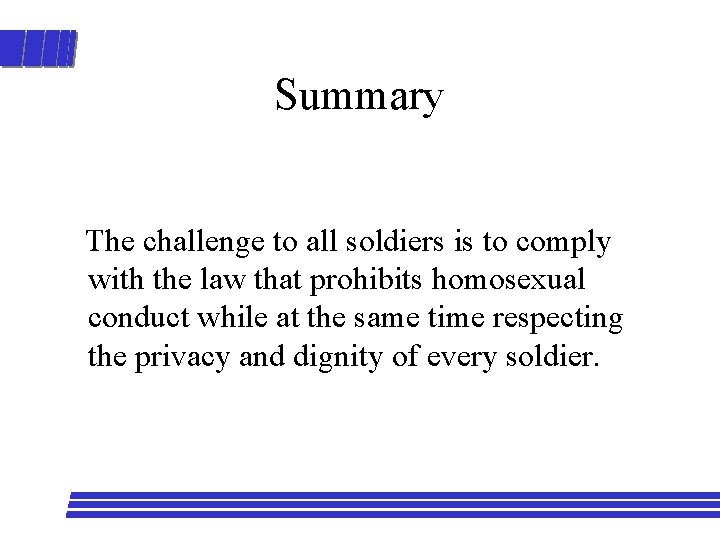 Summary

The challenge to all soldiers is to comply with the law that prohibits homosexual conduct while at the same time respecting the privacy and dignity of every soldier.